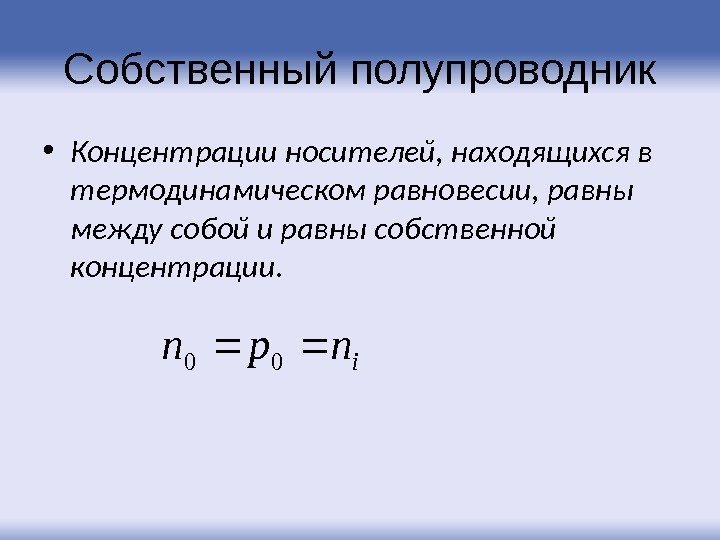 Собственный полупроводник

• Концентрации носителей, находящихся в термодинамическом равновесии, равны между собой и равны собственной концентрации.

$n_0 = p_0 = n_i$